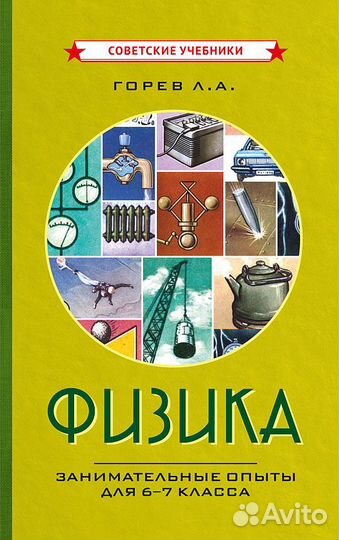 СОВЕТСКИЕ УЧЕБНИКИ

ГОРЕВ Л.А.

ФИЗИКА

ЗАНИМАТЕЛЬНЫЕ ОПЫТЫ ДЛЯ 6–7 КЛАССА

Avito